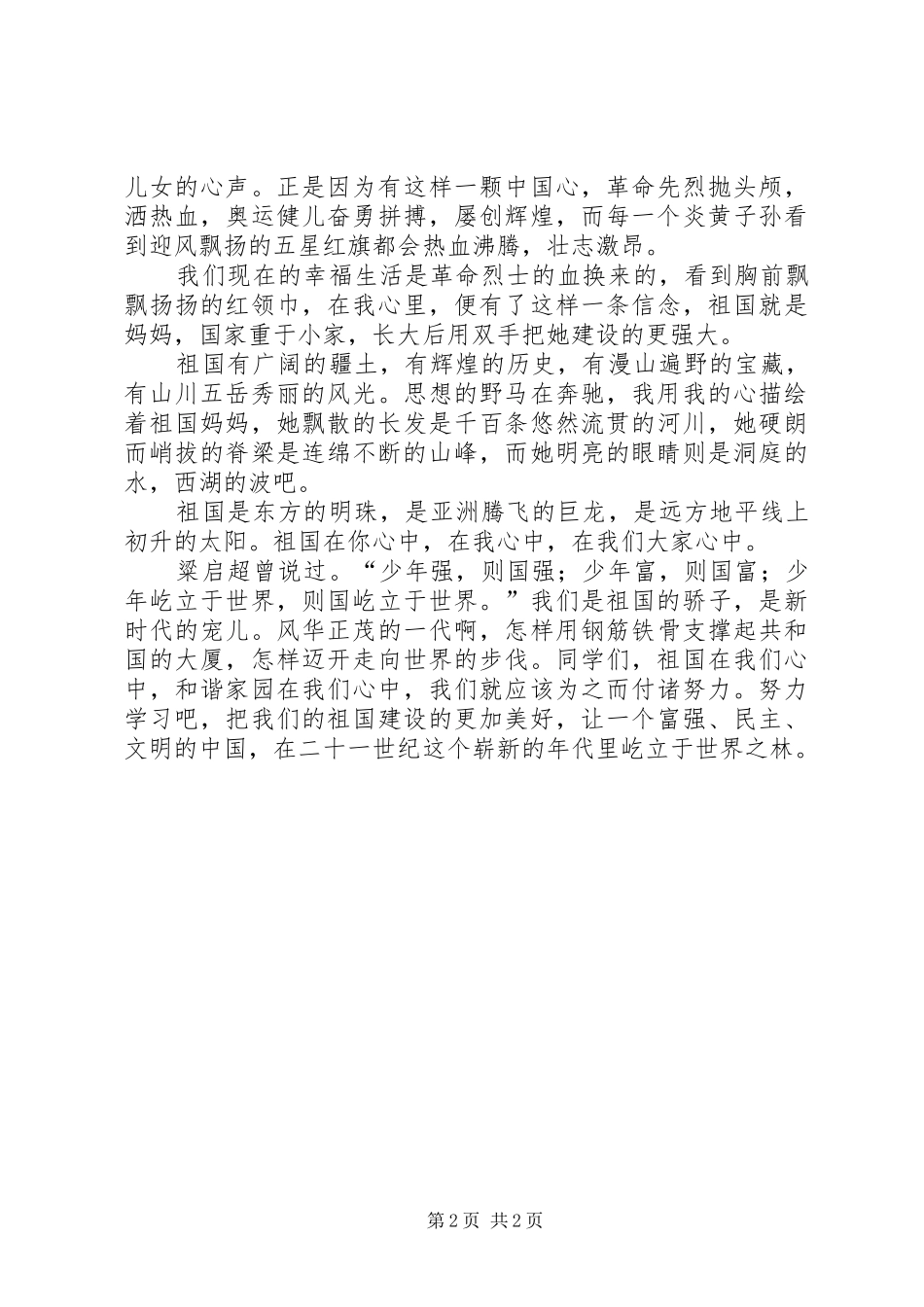 儿女的心声。正是因为有这样一颗中国心，革命先烈抛头颅，洒热血，奥运健儿奋勇拼搏，屡创辉煌，而每一个炎黄子孙看到迎风飘扬的五星红旗都会热血沸腾，壮志激昂。

我们现在的幸福生活是革命烈士的血换来的，看到胸前飘飘扬扬的红领巾，在我心里，便有了这样一条信念，祖国就是妈妈，国家重于小家，长大后用双手把她建设的更强大。

祖国有广阔的疆土，有辉煌的历史，有漫山遍野的宝藏，有山川五岳秀丽的风光。思想的野马在奔驰，我用我的心描绘着祖国妈妈，她飘散的长发是千百条悠然流贯的河川，她硬朗而峭拔的脊梁是连绵不断的山峰，而她明亮的眼睛则是洞庭的水，西湖的波吧。

祖国是东方的明珠，是亚洲腾飞的巨龙，是远方地平线上初升的太阳。祖国在你心中，在我心中，在我们大家心中。

梁启超曾说过。“少年强，则国强；少年富，则国富；少年屹立于世界，则国屹立于世界。”我们是祖国的骄子，是新时代的宠儿。风华正茂的一代啊，怎样用钢筋铁骨支撑起共和国的大厦，怎样迈开走向世界的步伐。同学们，祖国在我们心中，和谐家园在我们心中，我们就应该为之而付诸努力。努力学习吧，把我们的祖国建设的更加美好，让一个富强、民主、文明的中国，在二十一世纪这个崭新的年代里屹立于世界之林。

第 2 页 共 2 页